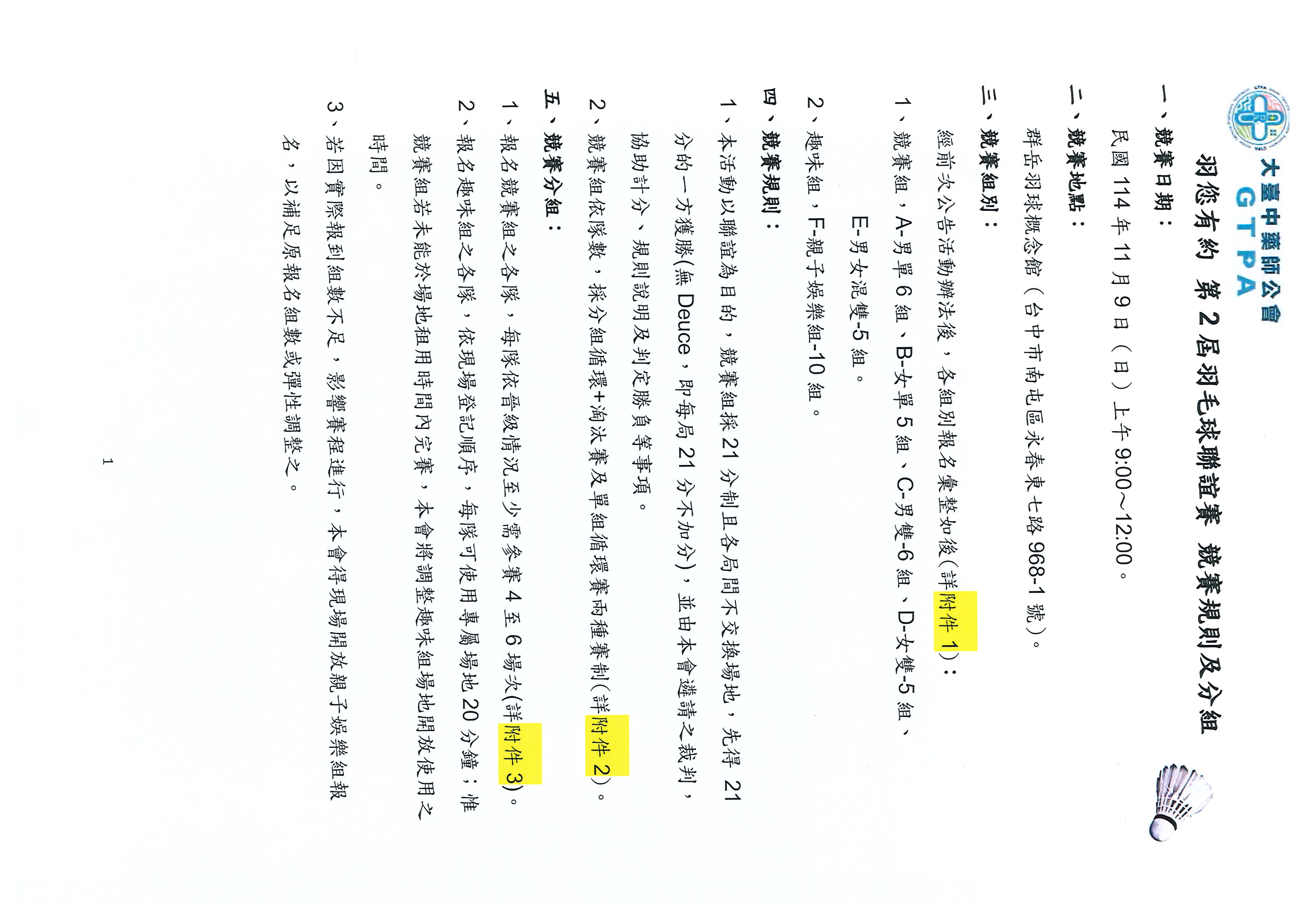 大臺中藥師公會
GTPA

羽您有約 第2屆羽毛球聯誼賽 競賽規則及分組

一、競賽日期：

民國114年11月9日（日）上午9:00~12:00。

二、競賽地點：

群岳羽球概念館（台中市南屯區永春東七路968-1號）。

三、競賽組別：

經前次公告活動辦法後，各組別報名彙整如後(詳附件1)：

1、競賽組，A-男單6組、B-女單5組、C-男雙-6組、D-女雙-5組、E-男女混雙-5組。

2、趣味組，F-親子娛樂組-10組。

四、競賽規則：

1、本活動以聯誼為目的，競賽組採21分制且各局間不交換場地，先得21分的一方獲勝(無Deuce，即每局21分不加分)，並由本會遴請之裁判，協助計分、規則說明及判定勝負等事項。

2、競賽組依隊數，採分組循環+淘汰賽及單組循環賽兩種賽制(詳附件2)。

五、競賽分組：

1、報名競賽組之各隊，每隊依晉級情況至少需參賽4至6場次(詳附件3)。

2、報名趣味組之各隊，依現場登記順序，每隊可使用專屬場地20分鐘；惟競賽組若未能於場地租用時間內完賽，本會將調整趣味組場地開放使用之時間。

3、若因實際報到組數不足，影響賽程進行，本會得現場開放親子娛樂組報名，以補足原報名組數或彈性調整之。

1